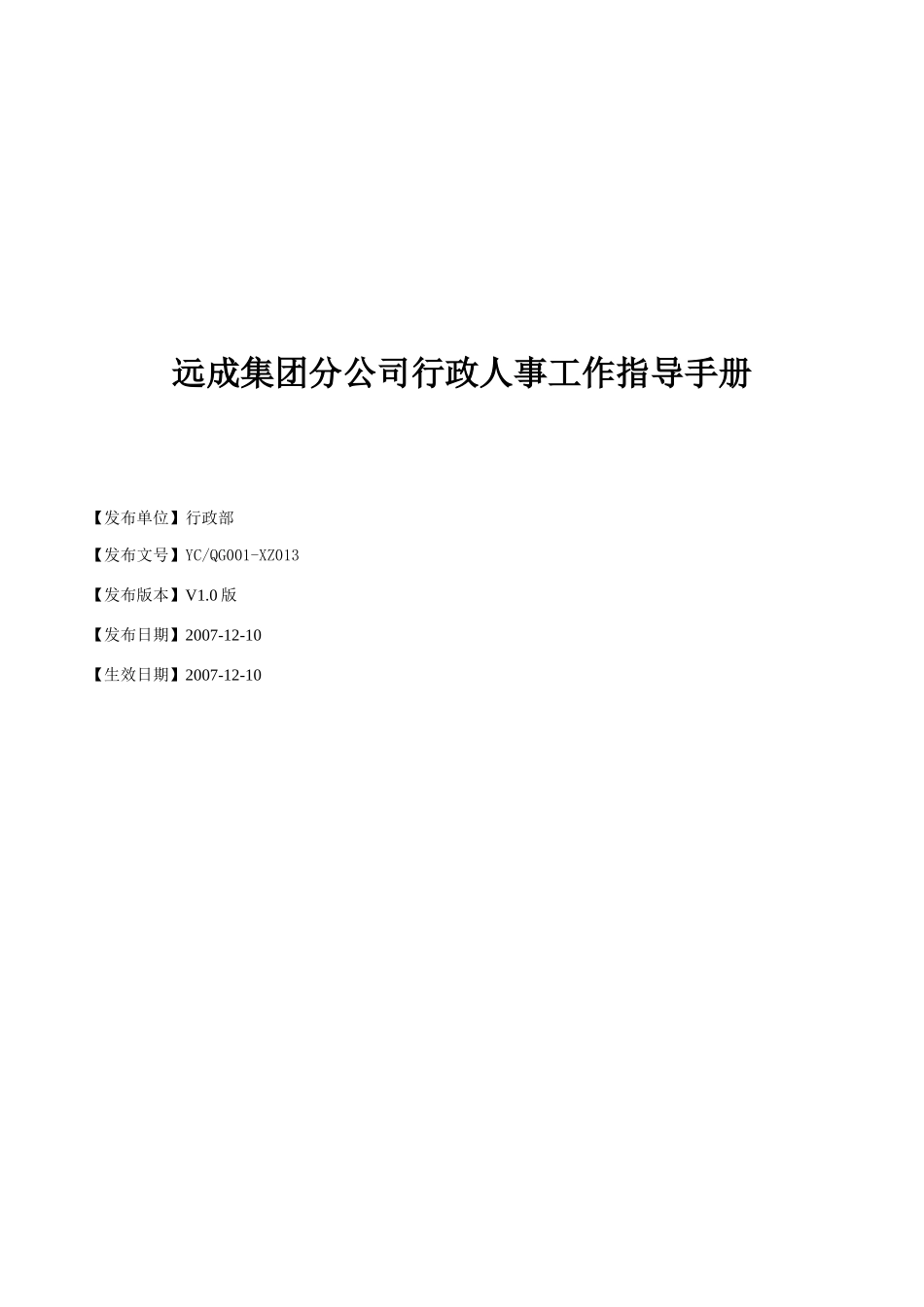 远成集团分公司行政人事工作指导手册

【发布单位】行政部

【发布文号】YC/QG001-XZ013

【发布版本】V1.0 版

【发布日期】2007-12-10

【生效日期】2007-12-10